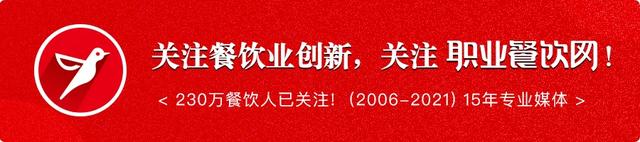 关注餐饮业创新，关注 职业餐饮网！

< 230万餐饮人已关注！（2006-2021）15年专业媒体 >